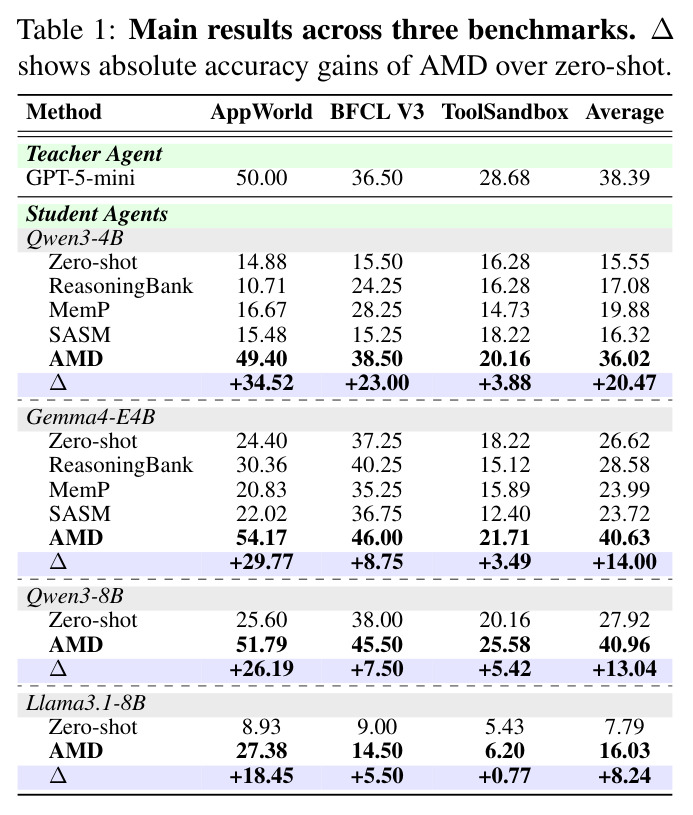 Table 1: **Main results across three benchmarks.** $\Delta$ shows absolute accuracy gains of AMD over zero-shot.

| Method | AppWorld | BFCL V3 | ToolSandbox | Average |
|---|---|---|---|---|
| ***Teacher Agent*** | | | | |
| GPT-5-mini | 50.00 | 36.50 | 28.68 | 38.39 |
| ***Student Agents*** | | | | |
| *Qwen3-4B* | | | | |
| Zero-shot | 14.88 | 15.50 | 16.28 | 15.55 |
| ReasoningBank | 10.71 | 24.25 | 16.28 | 17.08 |
| MemP | 16.67 | 28.25 | 14.73 | 19.88 |
| SASM | 15.48 | 15.25 | 18.22 | 16.32 |
| **AMD** | **49.40** | **38.50** | **20.16** | **36.02** |
| $\Delta$ | **+34.52** | **+23.00** | **+3.88** | **+20.47** |
| *Gemma4-E4B* | | | | |
| Zero-shot | 24.40 | 37.25 | 18.22 | 26.62 |
| ReasoningBank | 30.36 | 40.25 | 15.12 | 28.58 |
| MemP | 20.83 | 35.25 | 15.89 | 23.99 |
| SASM | 22.02 | 36.75 | 12.40 | 23.72 |
| **AMD** | **54.17** | **46.00** | **21.71** | **40.63** |
| $\Delta$ | **+29.77** | **+8.75** | **+3.49** | **+14.00** |
| *Qwen3-8B* | | | | |
| Zero-shot | 25.60 | 38.00 | 20.16 | 27.92 |
| **AMD** | **51.79** | **45.50** | **25.58** | **40.96** |
| $\Delta$ | **+26.19** | **+7.50** | **+5.42** | **+13.04** |
| *Llama3.1-8B* | | | | |
| Zero-shot | 8.93 | 9.00 | 5.43 | 7.79 |
| **AMD** | **27.38** | **14.50** | **6.20** | **16.03** |
| $\Delta$ | **+18.45** | **+5.50** | **+0.77** | **+8.24** |